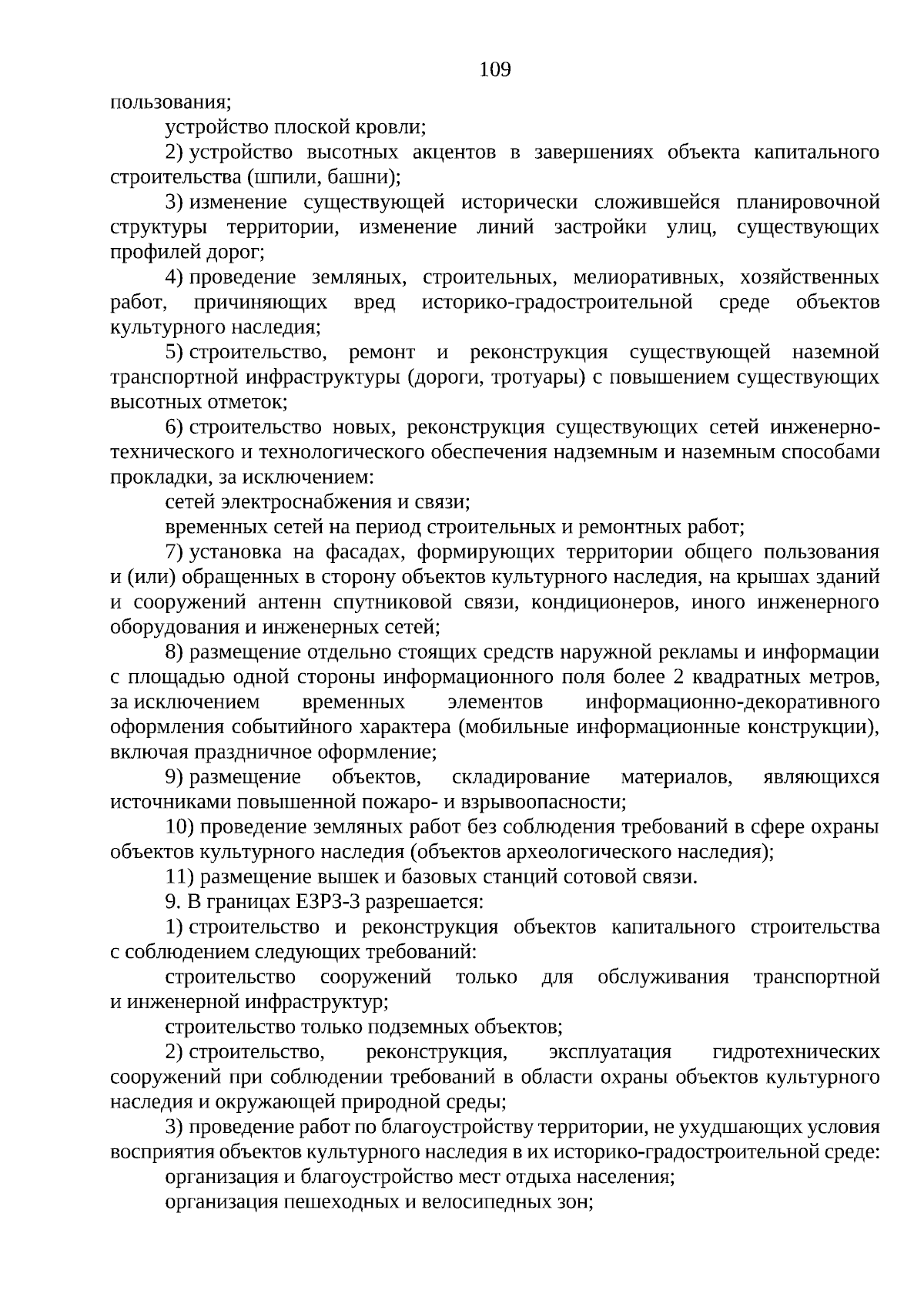 109

пользования;

устройство плоской кровли;

2) устройство высотных акцентов в завершениях объекта капитального строительства (шпили, башни);

3) изменение существующей исторически сложившейся планировочной структуры территории, изменение линий застройки улиц, существующих профилей дорог;

4) проведение земляных, строительных, мелиоративных, хозяйственных работ, причиняющих вред историко-градостроительной среде объектов культурного наследия;

5) строительство, ремонт и реконструкция существующей наземной транспортной инфраструктуры (дороги, тротуары) с повышением существующих высотных отметок;

6) строительство новых, реконструкция существующих сетей инженерно-технического и технологического обеспечения надземным и наземным способами прокладки, за исключением:

сетей электроснабжения и связи;

временных сетей на период строительных и ремонтных работ;

7) установка на фасадах, формирующих территории общего пользования и (или) обращенных в сторону объектов культурного наследия, на крышах зданий и сооружений антенн спутниковой связи, кондиционеров, иного инженерного оборудования и инженерных сетей;

8) размещение отдельно стоящих средств наружной рекламы и информации с площадью одной стороны информационного поля более 2 квадратных метров, за исключением временных элементов информационно-декоративного оформления событийного характера (мобильные информационные конструкции), включая праздничное оформление;

9) размещение объектов, складирование материалов, являющихся источниками повышенной пожаро- и взрывоопасности;

10) проведение земляных работ без соблюдения требований в сфере охраны объектов культурного наследия (объектов археологического наследия);

11) размещение вышек и базовых станций сотовой связи.

9. В границах ЕЗРЗ-3 разрешается:

1) строительство и реконструкция объектов капитального строительства с соблюдением следующих требований:

строительство сооружений только для обслуживания транспортной и инженерной инфраструктур;

строительство только подземных объектов;

2) строительство, реконструкция, эксплуатация гидротехнических сооружений при соблюдении требований в области охраны объектов культурного наследия и окружающей природной среды;

3) проведение работ по благоустройству территории, не ухудшающих условия восприятия объектов культурного наследия в их историко-градостроительной среде:

организация и благоустройство мест отдыха населения;

организация пешеходных и велосипедных зон;